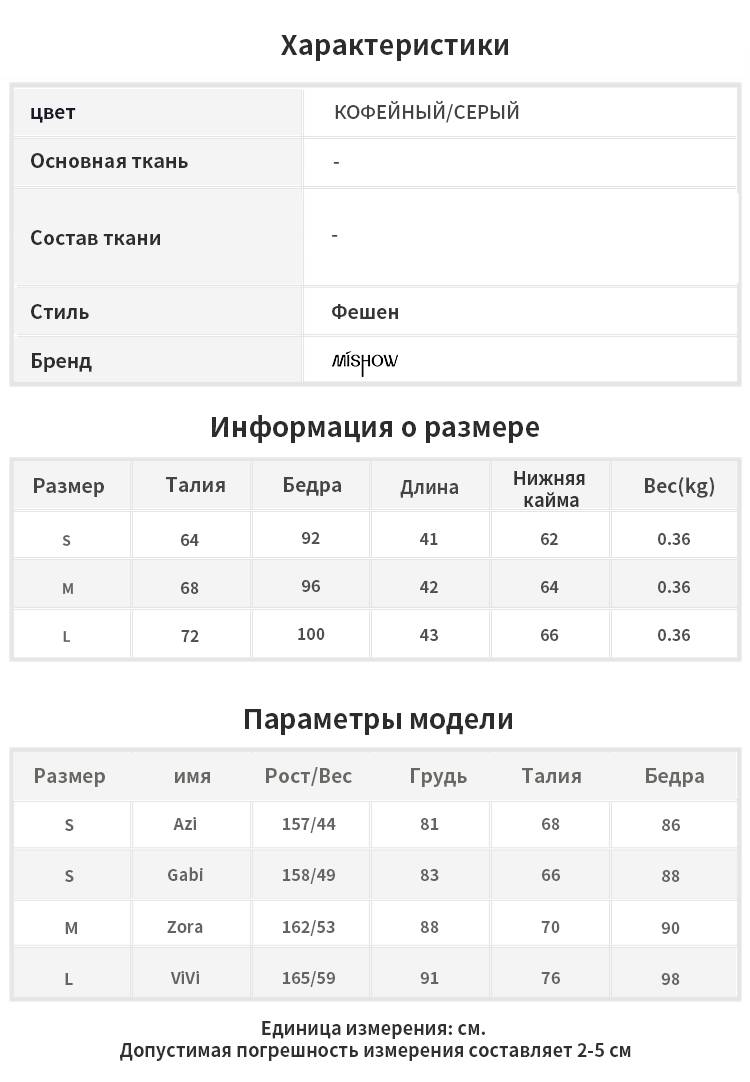 Характеристики

| цвет | КОФЕЙНЫЙ/СЕРЫЙ |
|---|---|
| Основная ткань | - |
| Состав ткани | - |
| Стиль | Фешен |
| Бренд | MISHOW |

Информация о размере

| Размер | Талия | Бедра | Длина | Нижняя кайма | Вес(kg) |
|---|---|---|---|---|---|
| S | 64 | 92 | 41 | 62 | 0.36 |
| M | 68 | 96 | 42 | 64 | 0.36 |
| L | 72 | 100 | 43 | 66 | 0.36 |

Параметры модели

| Размер | имя | Рост/Вес | Грудь | Талия | Бедра |
|---|---|---|---|---|---|
| S | Azi | 157/44 | 81 | 68 | 86 |
| S | Gabi | 158/49 | 83 | 66 | 88 |
| M | Zora | 162/53 | 88 | 70 | 90 |
| L | ViVi | 165/59 | 91 | 76 | 98 |

Единица измерения: см.
Допустимая погрешность измерения составляет 2-5 см